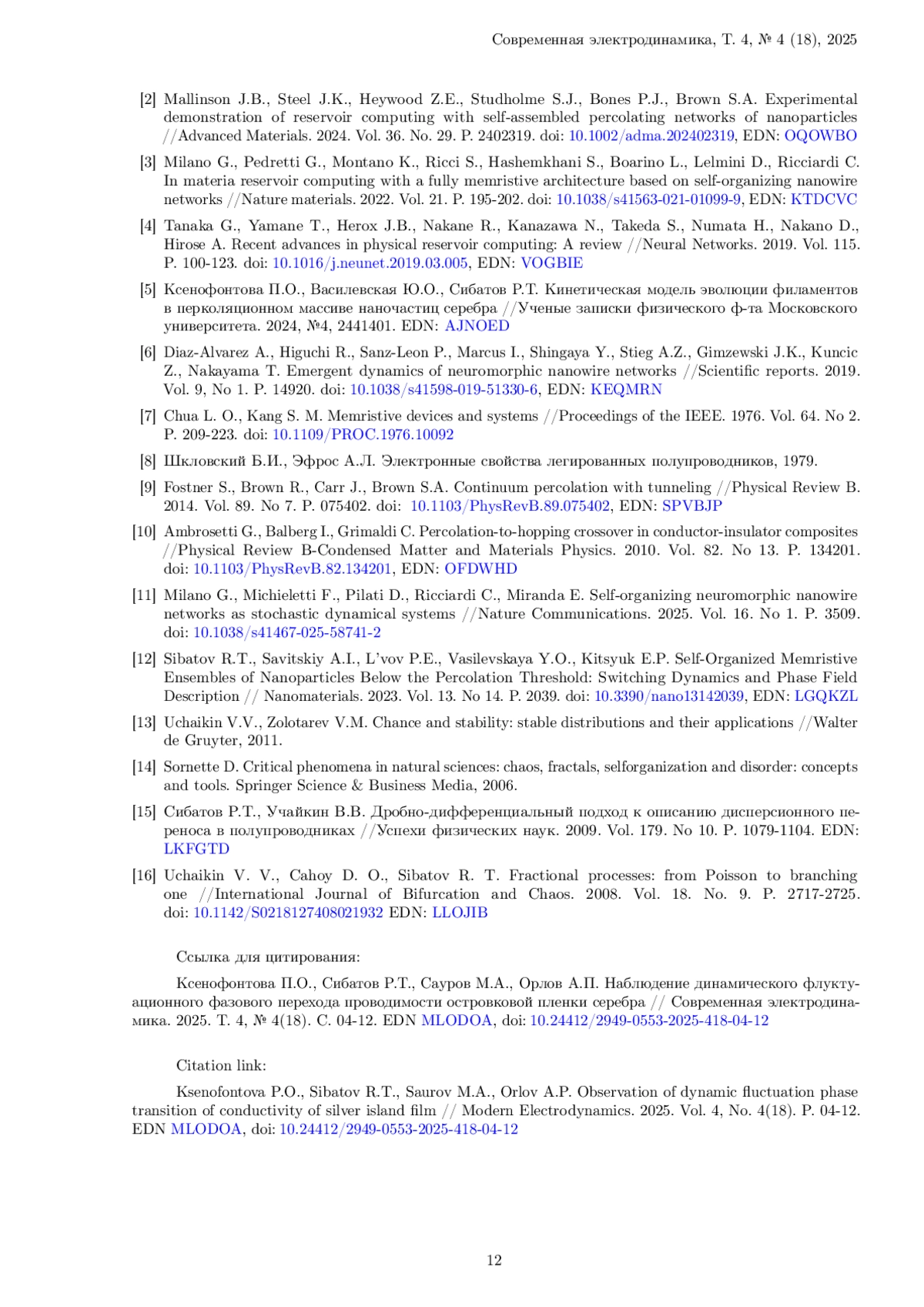 Современная электродинамика, Т. 4, № 4 (18), 2025

[2] Mallinson J.B., Steel J.K., Heywood Z.E., Studholme S.J., Bones P.J., Brown S.A. Experimental demonstration of reservoir computing with self-assembled percolating networks of nanoparticles //Advanced Materials. 2024. Vol. 36. No. 29. P. 2402319. doi: 10.1002/adma.202402319, EDN: OQOWBO

[3] Milano G., Pedretti G., Montano K., Ricci S., Hashemkhani S., Boarino L., Lelmini D., Ricciardi C. In materia reservoir computing with a fully memristive architecture based on self-organizing nanowire networks //Nature materials. 2022. Vol. 21. P. 195-202. doi: 10.1038/s41563-021-01099-9, EDN: KTDCVC

[4] Tanaka G., Yamane T., Herox J.B., Nakane R., Kanazawa N., Takeda S., Numata H., Nakano D., Hirose A. Recent advances in physical reservoir computing: A review //Neural Networks. 2019. Vol. 115. P. 100-123. doi: 10.1016/j.neunet.2019.03.005, EDN: VOGBIE

[5] Ксенофонтова П.О., Василевская Ю.О., Сибатов Р.Т. Кинетическая модель эволюции филаментов в перколяционном массиве наночастиц серебра //Ученые записки физического ф-та Московского университета. 2024, №4, 2441401. EDN: AJNOED

[6] Diaz-Alvarez A., Higuchi R., Sanz-Leon P., Marcus I., Shingaya Y., Stieg A.Z., Gimzewski J.K., Kuncic Z., Nakayama T. Emergent dynamics of neuromorphic nanowire networks //Scientific reports. 2019. Vol. 9, No 1. P. 14920. doi: 10.1038/s41598-019-51330-6, EDN: KEQMRN

[7] Chua L. O., Kang S. M. Memristive devices and systems //Proceedings of the IEEE. 1976. Vol. 64. No 2. P. 209-223. doi: 10.1109/PROC.1976.10092

[8] Шкловский Б.И., Эфрос А.Л. Электронные свойства легированных полупроводников, 1979.

[9] Fostner S., Brown R., Carr J., Brown S.A. Continuum percolation with tunneling //Physical Review B. 2014. Vol. 89. No 7. P. 075402. doi: 10.1103/PhysRevB.89.075402, EDN: SPVBJP

[10] Ambrosetti G., Balberg I., Grimaldi C. Percolation-to-hopping crossover in conductor-insulator composites //Physical Review B-Condensed Matter and Materials Physics. 2010. Vol. 82. No 13. P. 134201. doi: 10.1103/PhysRevB.82.134201, EDN: OFDWHD

[11] Milano G., Michieletti F., Pilati D., Ricciardi C., Miranda E. Self-organizing neuromorphic nanowire networks as stochastic dynamical systems //Nature Communications. 2025. Vol. 16. No 1. P. 3509. doi: 10.1038/s41467-025-58741-2

[12] Sibatov R.T., Savitskiy A.I., L'vov P.E., Vasilevskaya Y.O., Kitsyuk E.P. Self-Organized Memristive Ensembles of Nanoparticles Below the Percolation Threshold: Switching Dynamics and Phase Field Description // Nanomaterials. 2023. Vol. 13. No 14. P. 2039. doi: 10.3390/nano13142039, EDN: LGQKZL

[13] Uchaikin V.V., Zolotarev V.M. Chance and stability: stable distributions and their applications //Walter de Gruyter, 2011.

[14] Sornette D. Critical phenomena in natural sciences: chaos, fractals, selforganization and disorder: concepts and tools. Springer Science & Business Media, 2006.

[15] Сибатов Р.Т., Учайкин В.В. Дробно-дифференциальный подход к описанию дисперсионного переноса в полупроводниках //Успехи физических наук. 2009. Vol. 179. No 10. P. 1079-1104. EDN: LKFGTD

[16] Uchaikin V. V., Cahoy D. O., Sibatov R. T. Fractional processes: from Poisson to branching one //International Journal of Bifurcation and Chaos. 2008. Vol. 18. No. 9. P. 2717-2725. doi: 10.1142/S0218127408021932 EDN: LLOJIB

Ссылка для цитирования:

Ксенофонтова П.О., Сибатов Р.Т., Сауров М.А., Орлов А.П. Наблюдение динамического флуктуационного фазового перехода проводимости островковой пленки серебра // Современная электродинамика. 2025. Т. 4, № 4(18). С. 04-12. EDN MLODOA, doi: 10.24412/2949-0553-2025-418-04-12

Citation link:

Ksenofontova P.O., Sibatov R.T., Saurov M.A., Orlov A.P. Observation of dynamic fluctuation phase transition of conductivity of silver island film // Modern Electrodynamics. 2025. Vol. 4, No. 4(18). P. 04-12. EDN MLODOA, doi: 10.24412/2949-0553-2025-418-04-12

12